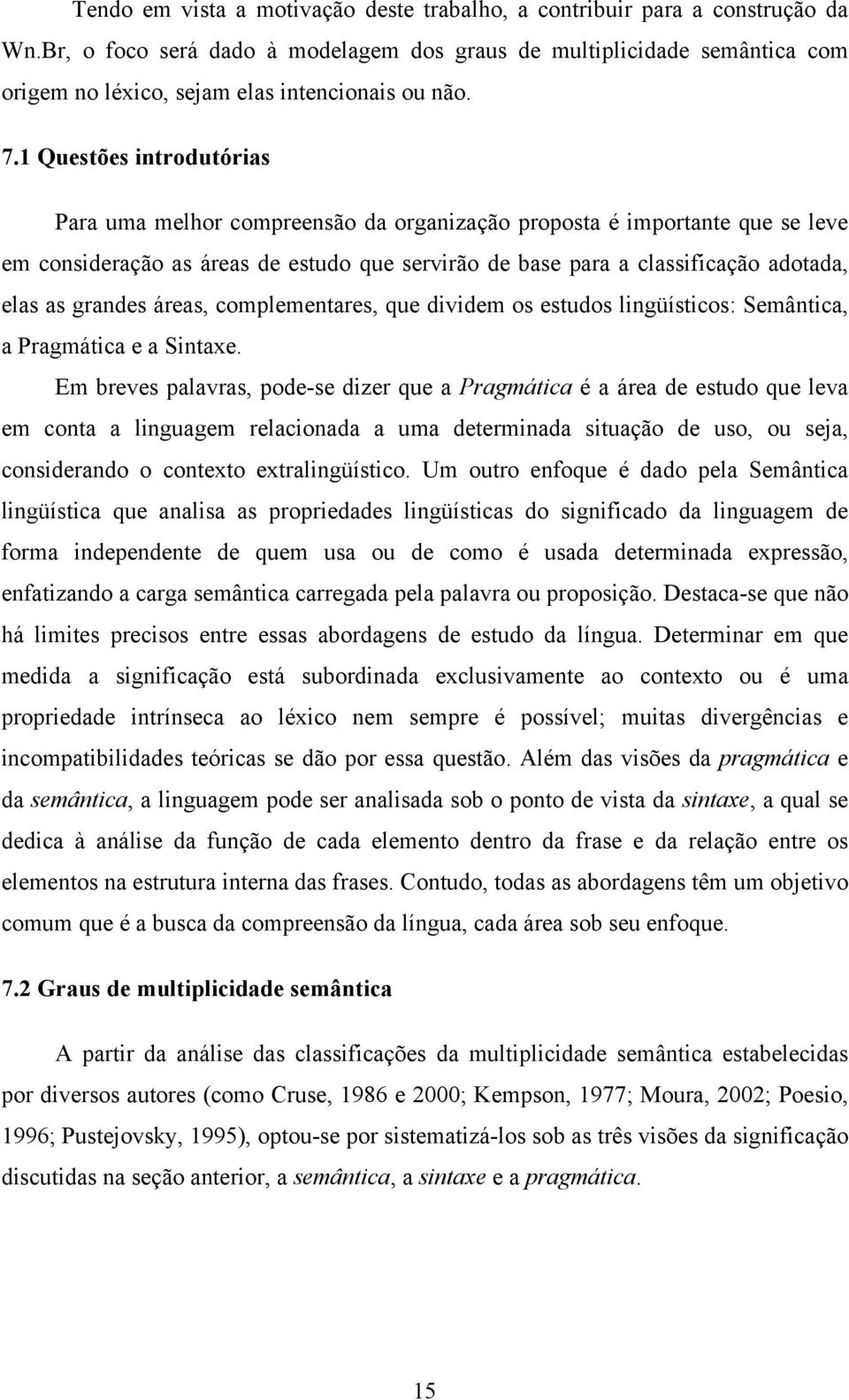 Tendo em vista a motivação deste trabalho, a contribuir para a construção da Wn.Br, o foco será dado à modelagem dos graus de multiplicidade semântica com origem no léxico, sejam elas intencionais ou não.

7.1 Questões introdutórias

Para uma melhor compreensão da organização proposta é importante que se leve em consideração as áreas de estudo que servirão de base para a classificação adotada, elas as grandes áreas, complementares, que dividem os estudos lingüísticos: Semântica, a Pragmática e a Sintaxe.

Em breves palavras, pode-se dizer que a Pragmática é a área de estudo que leva em conta a linguagem relacionada a uma determinada situação de uso, ou seja, considerando o contexto extralingüístico. Um outro enfoque é dado pela Semântica lingüística que analisa as propriedades lingüísticas do significado da linguagem de forma independente de quem usa ou de como é usada determinada expressão, enfatizando a carga semântica carregada pela palavra ou proposição. Destaca-se que não há limites precisos entre essas abordagens de estudo da língua. Determinar em que medida a significação está subordinada exclusivamente ao contexto ou é uma propriedade intrínseca ao léxico nem sempre é possível; muitas divergências e incompatibilidades teóricas se dão por essa questão. Além das visões da pragmática e da semântica, a linguagem pode ser analisada sob o ponto de vista da sintaxe, a qual se dedica à análise da função de cada elemento dentro da frase e da relação entre os elementos na estrutura interna das frases. Contudo, todas as abordagens têm um objetivo comum que é a busca da compreensão da língua, cada área sob seu enfoque.

7.2 Graus de multiplicidade semântica

A partir da análise das classificações da multiplicidade semântica estabelecidas por diversos autores (como Cruse, 1986 e 2000; Kempson, 1977; Moura, 2002; Poesio, 1996; Pustejovsky, 1995), optou-se por sistematizá-los sob as três visões da significação discutidas na seção anterior, a semântica, a sintaxe e a pragmática.

15